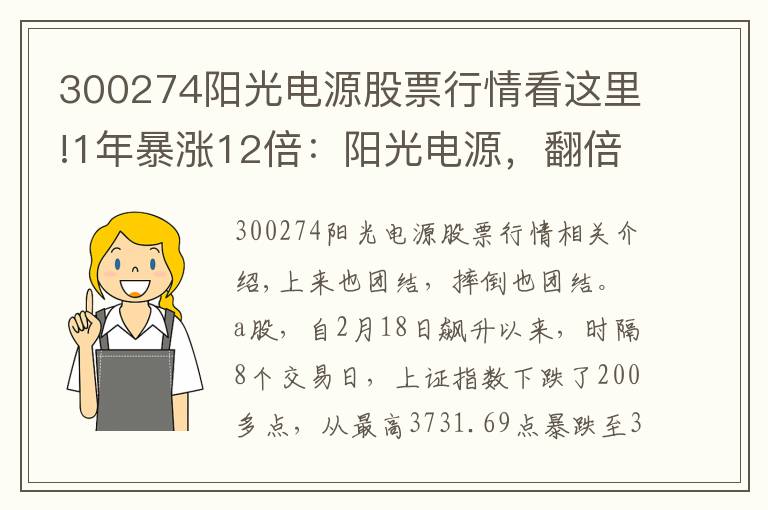 300274阳光电源股票行情看这里!1年暴涨12倍：阳光电源，翻倍

300274阳光电源股票行情相关介绍，上来也团结，摔倒也团结。a股，自2月18日飙升以来，时隔8个交易日，上证指数下跌了200多点，从最高3731.69点暴跌至3